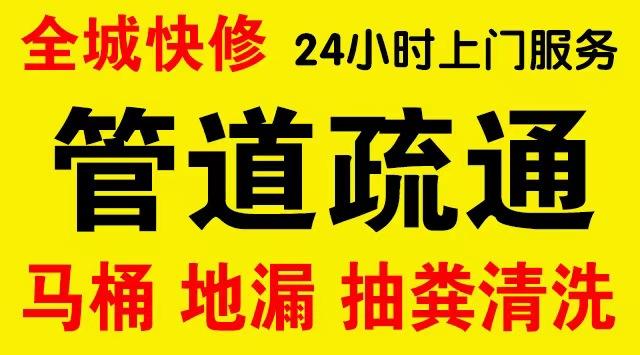 全城快修 24小时上门服务

管道疏通

马桶 地漏 抽粪清洗